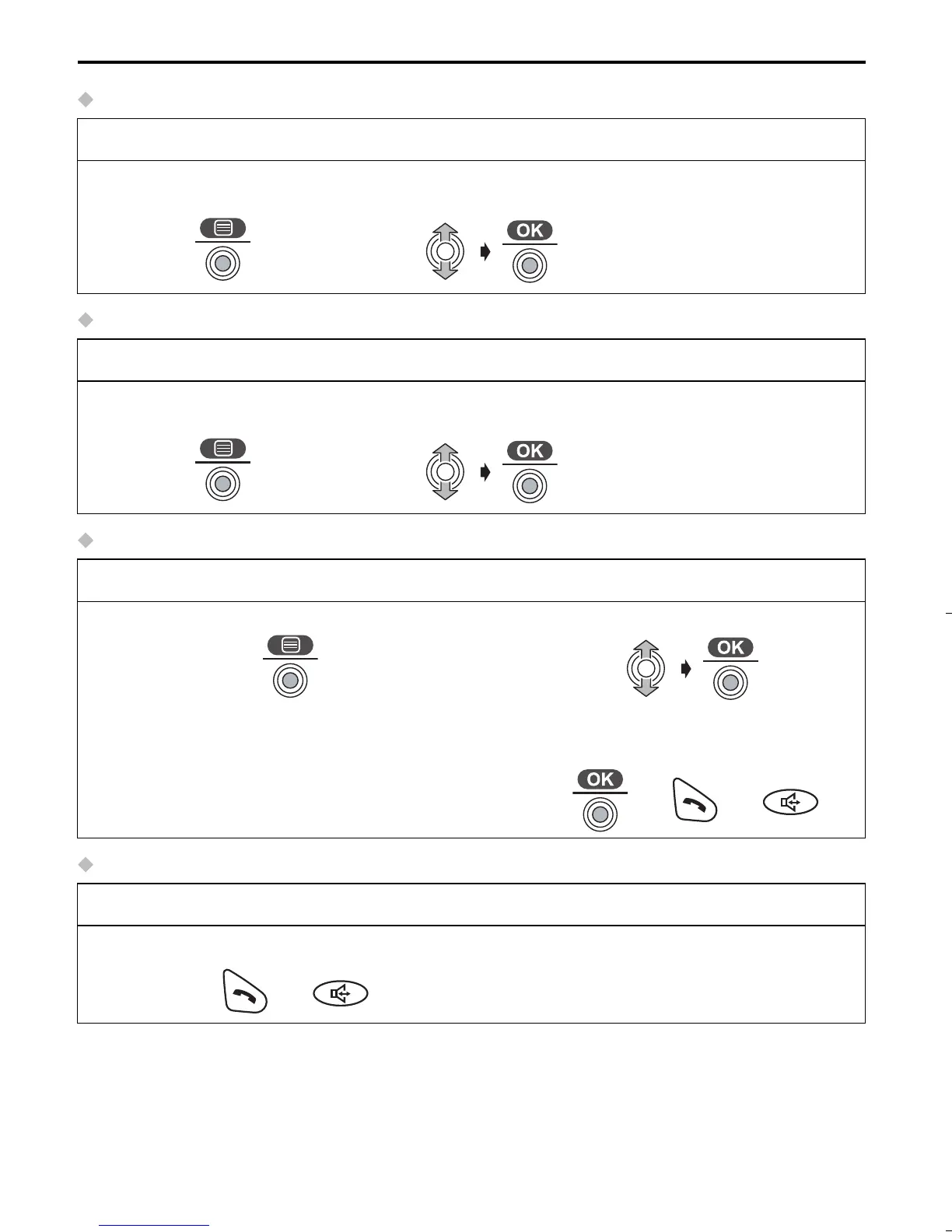 OK

OK

OK

OK